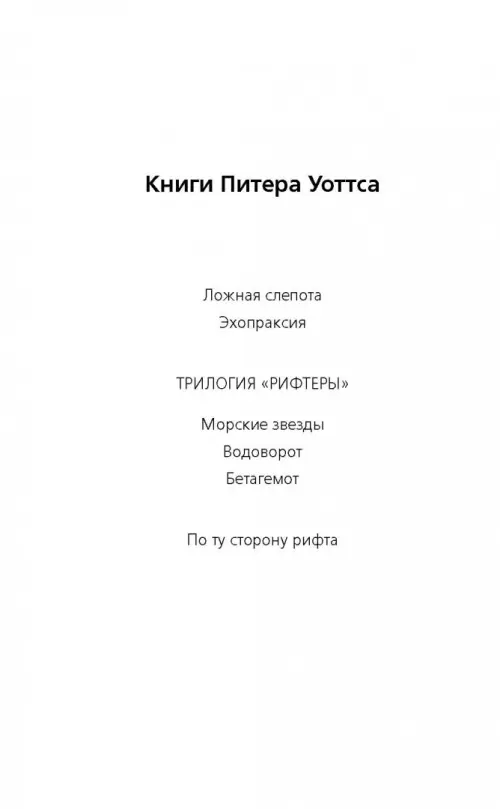 Книги Питера Уоттса

Ложная слепота
Эхопраксия

ТРИЛОГИЯ «РИФТЕРЫ»

Морские звезды
Водоворот
Бетагемот

По ту сторону рифта